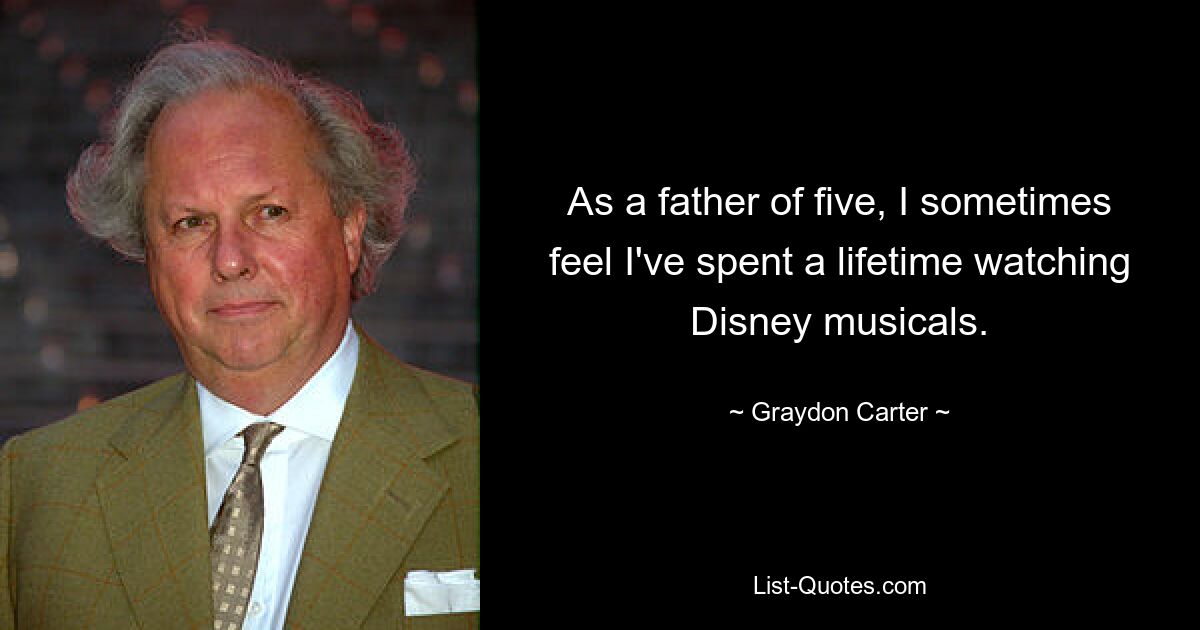 As a father of five, I sometimes feel I've spent a lifetime watching Disney musicals.

~ Graydon Carter ~

List-Quotes.com